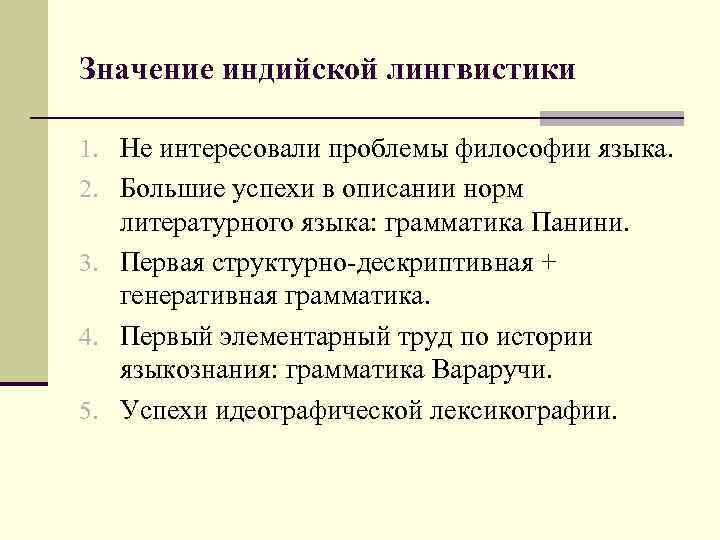 Значение индийской лингвистики

1. Не интересовали проблемы философии языка.
2. Большие успехи в описании норм литературного языка: грамматика Панини.
3. Первая структурно-дескриптивная + генеративная грамматика.
4. Первый элементарный труд по истории языкознания: грамматика Вараручи.
5. Успехи идеографической лексикографии.